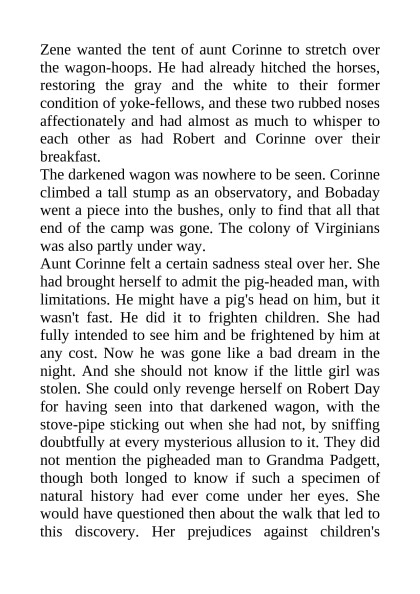 Zene wanted the tent of aunt Corinne to stretch over the wagon-hoops. He had already hitched the horses, restoring the gray and the white to their former condition of yoke-fellows, and these two rubbed noses affectionately and had almost as much to whisper to each other as had Robert and Corinne over their breakfast.
The darkened wagon was nowhere to be seen. Corinne climbed a tall stump as an observatory, and Bobaday went a piece into the bushes, only to find that all that end of the camp was gone. The colony of Virginians was also partly under way.
Aunt Corinne felt a certain sadness steal over her. She had brought herself to admit the pig-headed man, with limitations. He might have a pig's head on him, but it wasn't fast. He did it to frighten children. She had fully intended to see him and be frightened by him at any cost. Now he was gone like a bad dream in the night. And she should not know if the little girl was stolen. She could only revenge herself on Robert Day for having seen into that darkened wagon, with the stove-pipe sticking out when she had not, by sniffing doubtfully at every mysterious allusion to it. They did not mention the pigheaded man to Grandma Padgett, though both longed to know if such a specimen of natural history had ever come under her eyes. She would have questioned then about the walk that led to this discovery. Her prejudices against children's